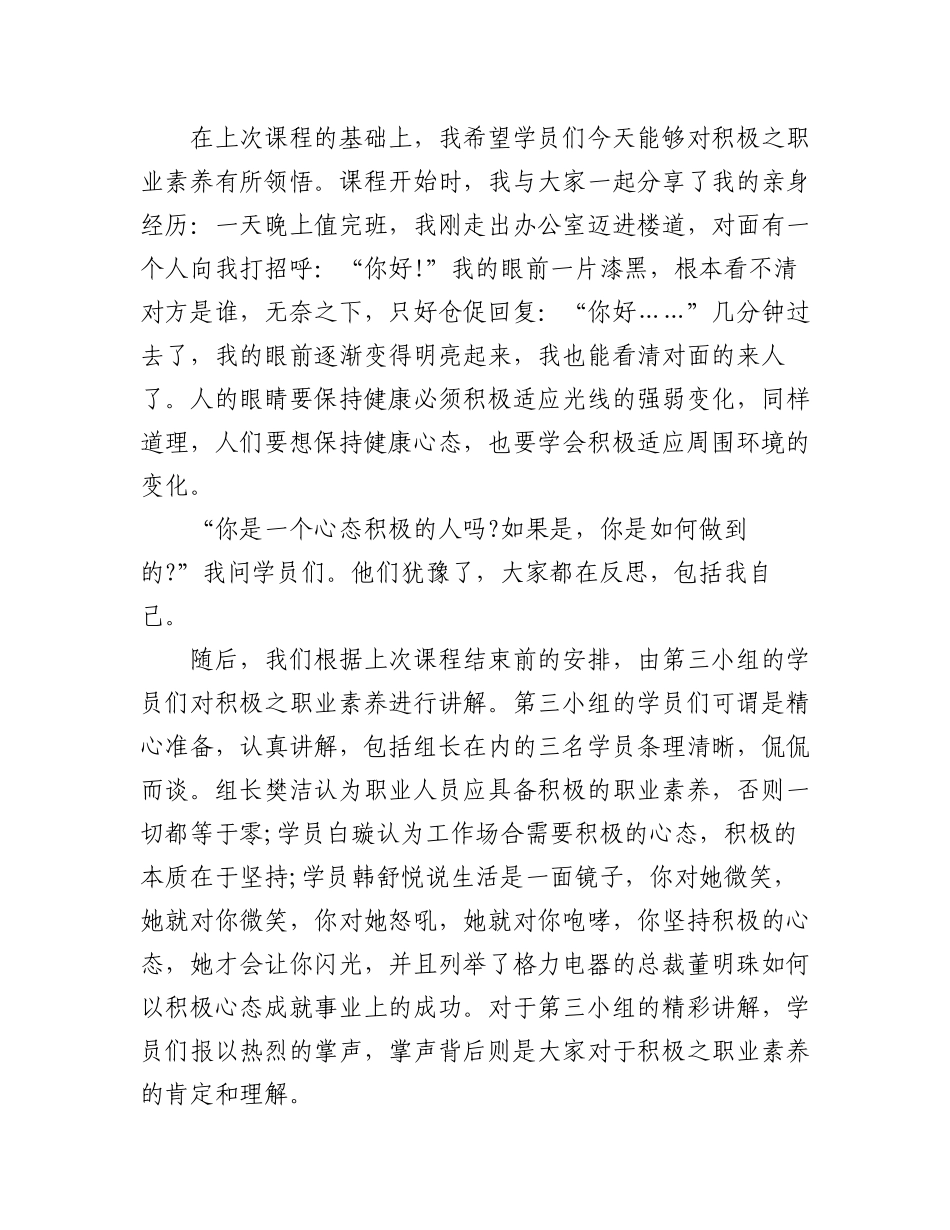 在上次课程的基础上，我希望学员们今天能够对积极之职业素养有所领悟。课程开始时，我与大家一起分享了我的亲身经历：一天晚上值完班，我刚走出办公室迈进楼道，对面有一个人向我打招呼：“你好!”我的眼前一片漆黑，根本看不清对方是谁，无奈之下，只好仓促回复：“你好……”几分钟过去了，我的眼前逐渐变得明亮起来，我也能看清对面的来人了。人的眼睛要保持健康必须积极适应光线的强弱变化，同样道理，人们要想保持健康心态，也要学会积极适应周围环境的变化。

“你是一个心态积极的人吗?如果是，你是如何做到的?”我问学员们。他们犹豫了，大家都在反思，包括我自己。

随后，我们根据上次课程结束前的安排，由第三小组的学员们对积极之职业素养进行讲解。第三小组的学员们可谓是精心准备，认真讲解，包括组长在内的三名学员条理清晰，侃侃而谈。组长樊洁认为职业人员应具备积极的职业素养，否则一切都等于零;学员白璇认为工作场合需要积极的心态，积极的本质在于坚持;学员韩舒悦说生活是一面镜子，你对她微笑，她就对你微笑，你对她怒吼，她就对你咆哮，你坚持积极的心态，她才会让你闪光，并且列举了格力电器的总裁董明珠如何以积极心态成就事业上的成功。对于第三小组的精彩讲解，学员们报以热烈的掌声，掌声背后则是大家对于积极之职业素养的肯定和理解。